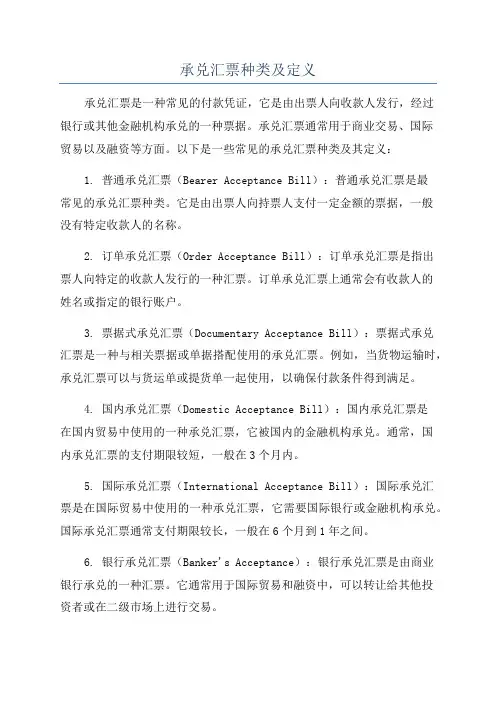 承兑汇票种类及定义

承兑汇票是一种常见的付款凭证，它是由出票人向收款人发行，经过银行或其他金融机构承兑的一种票据。承兑汇票通常用于商业交易、国际贸易以及融资等方面。以下是一些常见的承兑汇票种类及其定义：

1. 普通承兑汇票（Bearer Acceptance Bill）：普通承兑汇票是最常见的承兑汇票种类。它是由出票人向持票人支付一定金额的票据，一般没有特定收款人的名称。

2. 订单承兑汇票（Order Acceptance Bill）：订单承兑汇票是指出票人向特定的收款人发行的一种汇票。订单承兑汇票上通常会有收款人的姓名或指定的银行账户。

3. 票据式承兑汇票（Documentary Acceptance Bill）：票据式承兑汇票是一种与相关票据或单据搭配使用的承兑汇票。例如，当货物运输时，承兑汇票可以与货运单或提货单一起使用，以确保付款条件得到满足。

4. 国内承兑汇票（Domestic Acceptance Bill）：国内承兑汇票是在国内贸易中使用的一种承兑汇票，它被国内的金融机构承兑。通常，国内承兑汇票的支付期限较短，一般在3个月内。

5. 国际承兑汇票（International Acceptance Bill）：国际承兑汇票是在国际贸易中使用的一种承兑汇票，它需要国际银行或金融机构承兑。国际承兑汇票通常支付期限较长，一般在6个月到1年之间。

6. 银行承兑汇票（Banker's Acceptance）：银行承兑汇票是由商业银行承兑的一种汇票。它通常用于国际贸易和融资中，可以转让给其他投资者或在二级市场上进行交易。